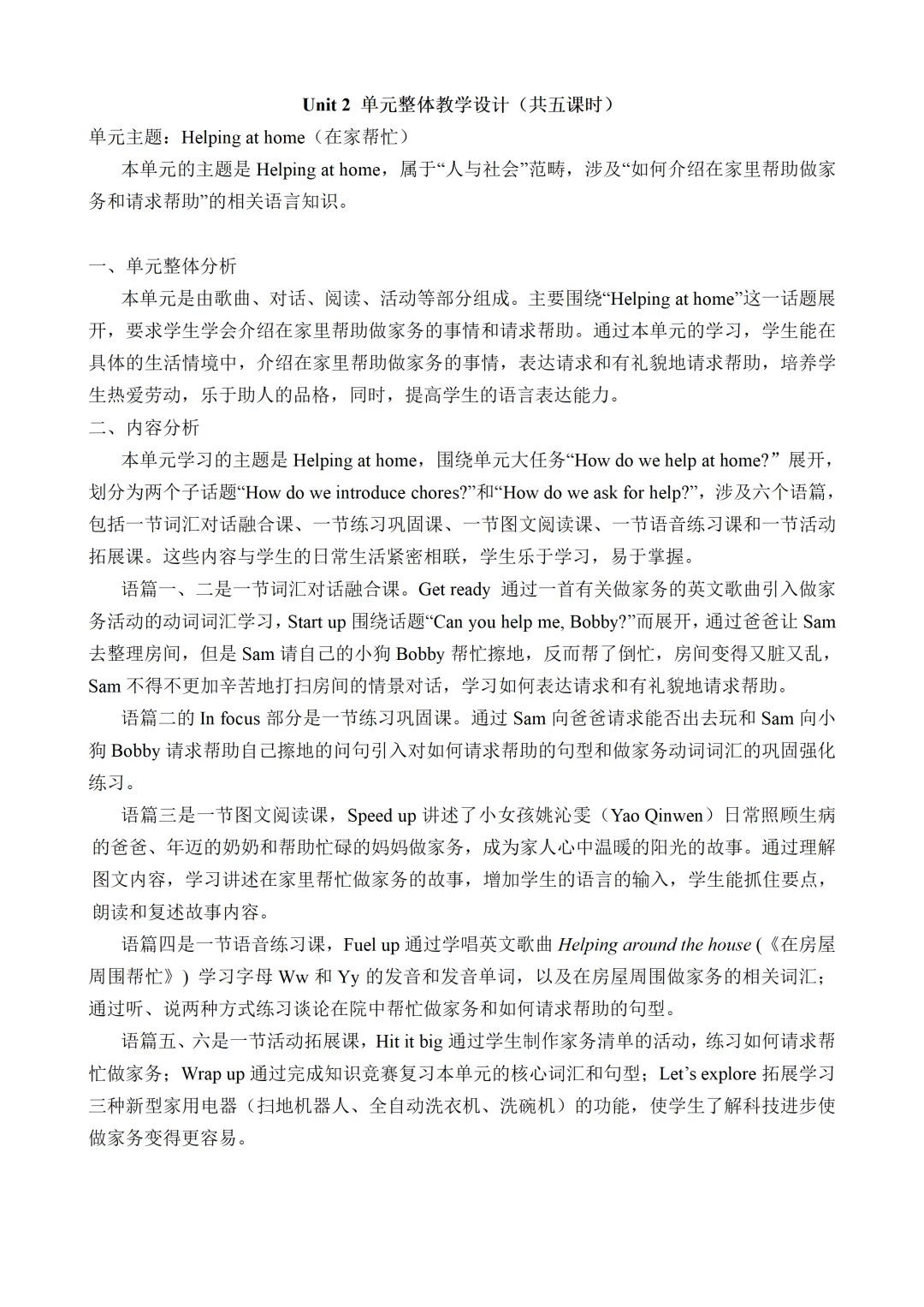 Unit 2 单元整体教学设计（共五课时）

单元主题：Helping at home（在家帮忙）

本单元的主题是 Helping at home，属于“人与社会”范畴，涉及“如何介绍在家里帮助做家务和请求帮助”的相关语言知识。

一、单元整体分析

本单元是由歌曲、对话、阅读、活动等部分组成。主要围绕“Helping at home”这一话题展开，要求学生学会介绍在家里帮助做家务的事情和请求帮助。通过本单元的学习，学生能在具体的生活情境中，介绍在家里帮助做家务的事情，表达请求和有礼貌地请求帮助，培养学生热爱劳动，乐于助人的品格，同时，提高学生的语言表达能力。

二、内容分析

本单元学习的主题是 Helping at home，围绕单元大任务“How do we help at home?”展开，划分为两个子话题“How do we introduce chores?”和“How do we ask for help?”，涉及六个语篇，包括一节词汇对话融合课、一节练习巩固课、一节图文阅读课、一节语音练习课和一节活动拓展课。这些内容与学生的日常生活紧密相联，学生乐于学习，易于掌握。

语篇一、二是一节词汇对话融合课。Get ready 通过一首有关做家务的英文歌曲引入做家务活动的动词词汇学习，Start up 围绕话题“Can you help me, Bobby?”而展开，通过爸爸让 Sam 去整理房间，但是 Sam 请自己的小狗 Bobby 帮忙擦地，反而帮了倒忙，房间变得又脏又乱，Sam 不得不更加辛苦地打扫房间的情景对话，学习如何表达请求和有礼貌地请求帮助。

语篇二的 In focus 部分是一节练习巩固课。通过 Sam 向爸爸请求能否出去玩和 Sam 向小狗 Bobby 请求帮助自己擦地的问句引入对如何请求帮助的句型和做家务动词词汇的巩固强化练习。

语篇三是一节图文阅读课，Speed up 讲述了小女孩姚沁雯（Yao Qinwen）日常照顾生病的爸爸、年迈的奶奶和帮助忙碌的妈妈做家务，成为家人心中温暖的阳光的故事。通过理解图文内容，学习讲述在家里帮忙做家务的故事，增加学生的语言的输入，学生能抓住要点，朗读和复述故事内容。

语篇四是一节语音练习课，Fuel up 通过学唱英文歌曲 Helping around the house (《在房屋周围帮忙》) 学习字母 Ww 和 Yy 的发音和发音单词，以及在房屋周围做家务的相关词汇；通过听、说两种方式练习谈论在院中帮忙做家务和如何请求帮助的句型。

语篇五、六是一节活动拓展课，Hit it big 通过学生制作家务清单的活动，练习如何请求帮忙做家务；Wrap up 通过完成知识竞赛复习本单元的核心词汇和句型；Let’s explore 拓展学习三种新型家用电器（扫地机器人、全自动洗衣机、洗碗机）的功能，使学生了解科技进步使做家务变得更容易。